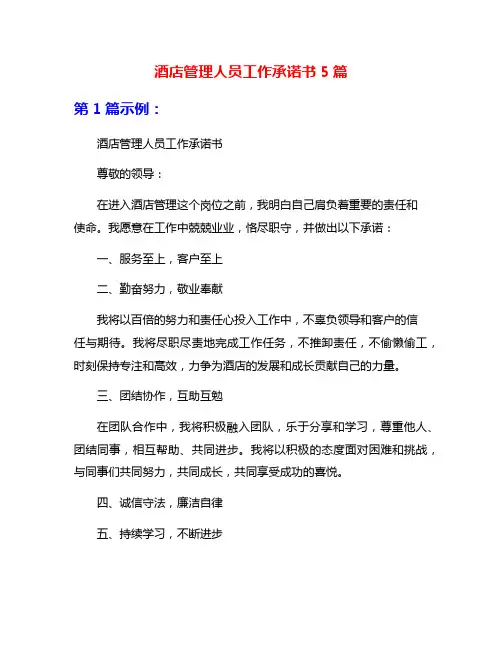 酒店管理人员工作承诺书 5 篇

第 1 篇示例：

酒店管理人员工作承诺书

尊敬的领导：

在进入酒店管理这个岗位之前，我明白自己肩负着重要的责任和使命。我愿意在工作中兢兢业业，恪尽职守，并做出以下承诺：

一、服务至上，客户至上

二、勤奋努力，敬业奉献

我将以百倍的努力和责任心投入工作中，不辜负领导和客户的信任与期待。我将尽职尽责地完成工作任务，不推卸责任，不偷懒偷工，时刻保持专注和高效，力争为酒店的发展和成长贡献自己的力量。

三、团结协作，互助互勉

在团队合作中，我将积极融入团队，乐于分享和学习，尊重他人、团结同事，相互帮助、共同进步。我将以积极的态度面对困难和挑战，与同事们共同努力，共同成长，共同享受成功的喜悦。

四、诚信守法，廉洁自律

五、持续学习，不断进步